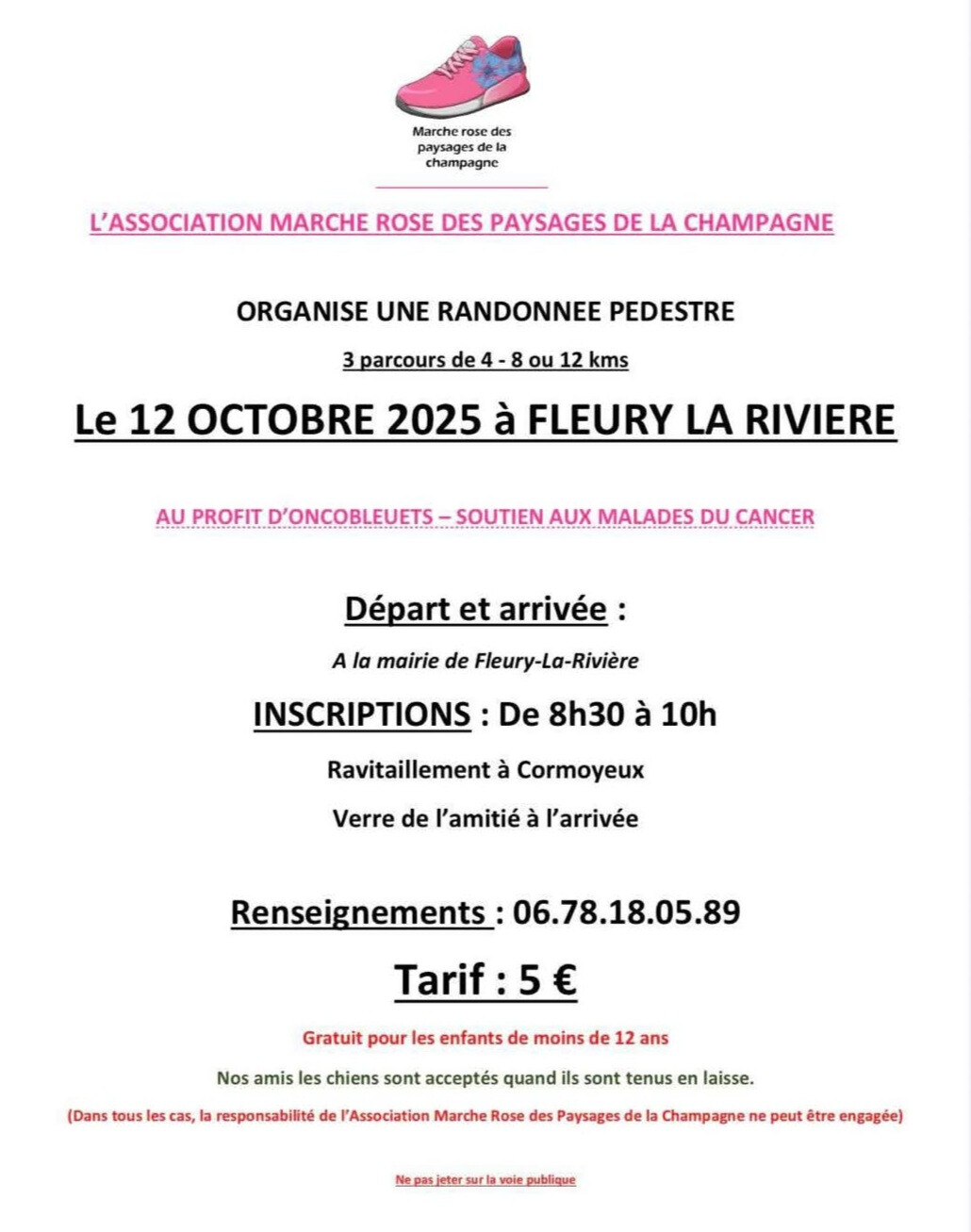 Marche rose des paysages de la champagne

L'ASSOCIATION MARCHE ROSE DES PAYSAGES DE LA CHAMPAGNE

ORGANISE UNE RANDONNEE PEDESTRE

3 parcours de 4 - 8 ou 12 kms

Le 12 OCTOBRE 2025 à FLEURY LA RIVIERE

AU PROFIT D'ONCOBLEUETS – SOUTIEN AUX MALADES DU CANCER

Départ et arrivée :

A la mairie de Fleury-La-Rivière

INSCRIPTIONS : De 8h30 à 10h

Ravitaillement à Cormoyeux

Verre de l'amitié à l'arrivée

Renseignements : 06.78.18.05.89

Tarif : 5 €

Gratuit pour les enfants de moins de 12 ans

Nos amis les chiens sont acceptés quand ils sont tenus en laisse.

(Dans tous les cas, la responsabilité de l'Association Marche Rose des Paysages de la Champagne ne peut être engagée)

Ne pas jeter sur la voie publique